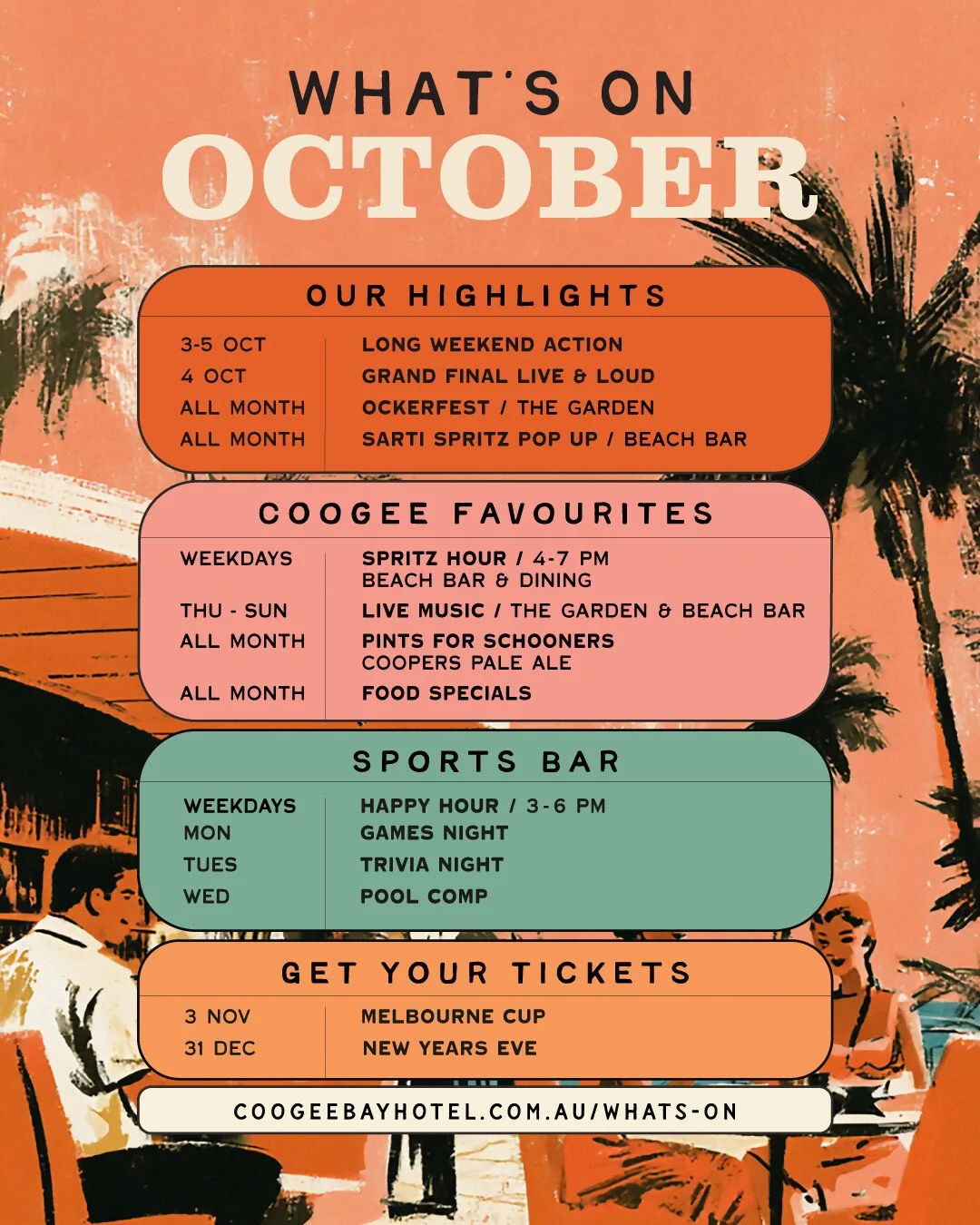 WHAT'S ON
OCTOBER

OUR HIGHLIGHTS

3-5 OCT
LONG WEEKEND ACTION
4 OCT
GRAND FINAL LIVE & LOUD
ALL MONTH
OCKERFEST / THE GARDEN
ALL MONTH
SARTI SPRITZ POP UP / BEACH BAR

COOGEE FAVOURITES

WEEKDAYS
SPRITZ HOUR / 4-7 PM
BEACH BAR & DINING
THU - SUN
LIVE MUSIC / THE GARDEN & BEACH BAR
ALL MONTH
PINTS FOR SCHOONERS
COOPERS PALE ALE
ALL MONTH
FOOD SPECIALS

SPORTS BAR

WEEKDAYS
HAPPY HOUR / 3-6 PM
MON
GAMES NIGHT
TUES
TRIVIA NIGHT
WED
POOL COMP

GET YOUR TICKETS

3 NOV
MELBOURNE CUP
31 DEC
NEW YEARS EVE

COOGEEBAYHOTEL.COM.AU/WHATS-ON